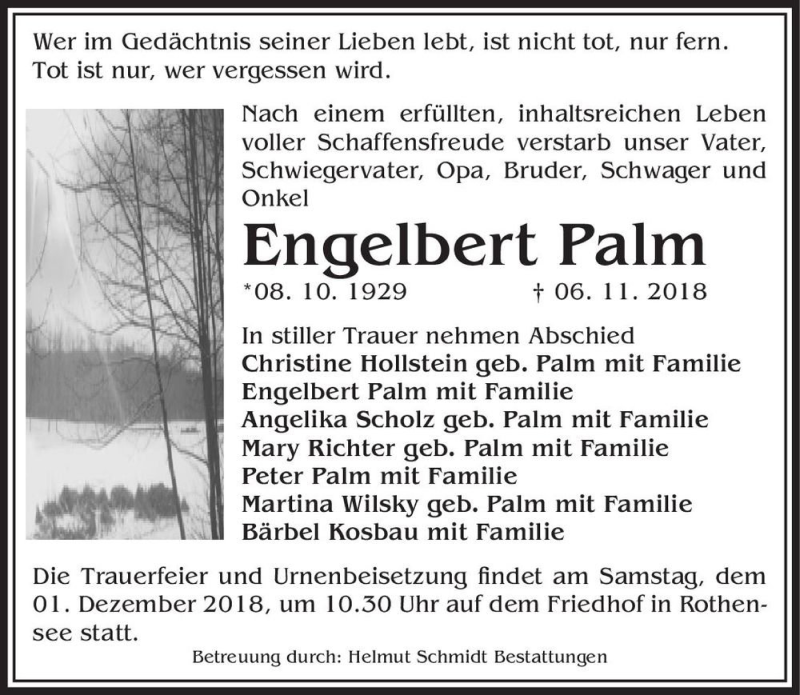 Wer im Gedächtnis seiner Lieben lebt, ist nicht tot, nur fern. Tot ist nur, wer vergessen wird.

Nach einem erfüllten, inhaltsreichen Leben voller Schaffensfreude verstarb unser Vater, Schwiegervater, Opa, Bruder, Schwager und Onkel

Engelbert Palm

*08. 10. 1929 † 06. 11. 2018

In stiller Trauer nehmen Abschied
Christine Hollstein geb. Palm mit Familie
Engelbert Palm mit Familie
Angelika Scholz geb. Palm mit Familie
Mary Richter geb. Palm mit Familie
Peter Palm mit Familie
Martina Wilsky geb. Palm mit Familie
Bärbel Kosbau mit Familie

Die Trauerfeier und Urnenbeisetzung findet am Samstag, dem 01. Dezember 2018, um 10.30 Uhr auf dem Friedhof in Rothensee statt.

Betreuung durch: Helmut Schmidt Bestattungen